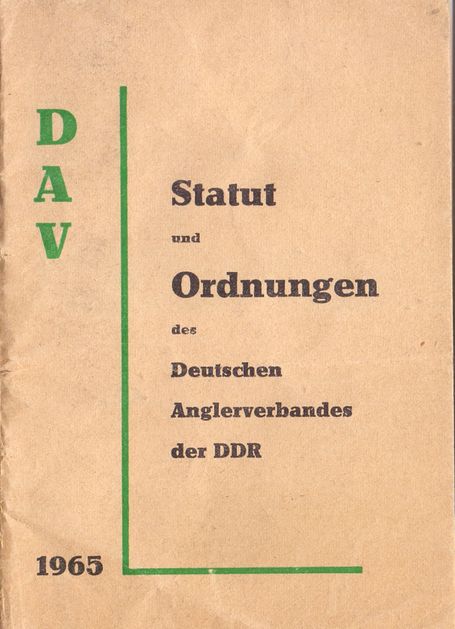 D
A
V

Statut

und

Ordnungen

des

Deutschen

Anglerverbandes

der DDR

1965